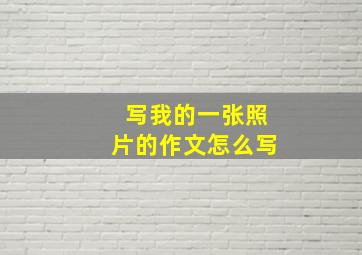 写我的一张照片的作文怎么写